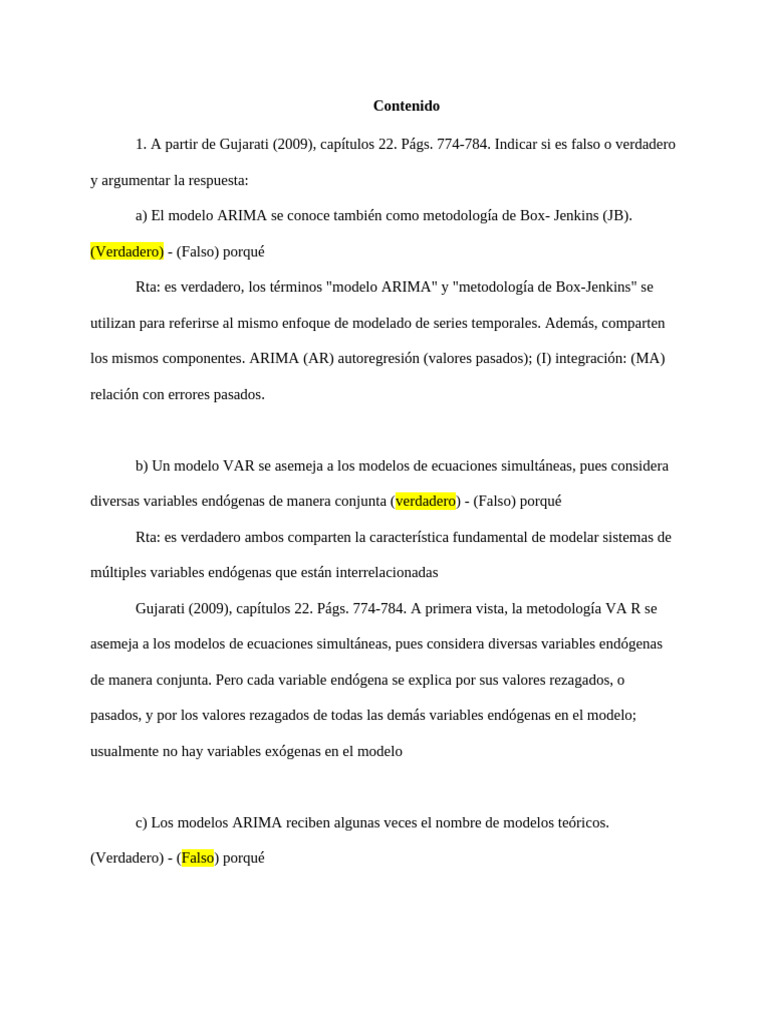 Contenido

1. A partir de Gujarati (2009), capítulos 22. Págs. 774-784. Indicar si es falso o verdadero y argumentar la respuesta:

a) El modelo ARIMA se conoce también como metodología de Box- Jenkins (JB). (Verdadero) - (Falso) porqué

Rta: es verdadero, los términos "modelo ARIMA" y "metodología de Box-Jenkins" se utilizan para referirse al mismo enfoque de modelado de series temporales. Además, comparten los mismos componentes. ARIMA (AR) autoregresión (valores pasados); (I) integración: (MA) relación con errores pasados.

b) Un modelo VAR se asemeja a los modelos de ecuaciones simultáneas, pues considera diversas variables endógenas de manera conjunta (verdadero) - (Falso) porqué

Rta: es verdadero ambos comparten la característica fundamental de modelar sistemas de múltiples variables endógenas que están interrelacionadas

Gujarati (2009), capítulos 22. Págs. 774-784. A primera vista, la metodología VA R se asemeja a los modelos de ecuaciones simultáneas, pues considera diversas variables endógenas de manera conjunta. Pero cada variable endógena se explica por sus valores rezagados, o pasados, y por los valores rezagados de todas las demás variables endógenas en el modelo; usualmente no hay variables exógenas en el modelo

c) Los modelos ARIMA reciben algunas veces el nombre de modelos teóricos. (Verdadero) - (Falso) porqué